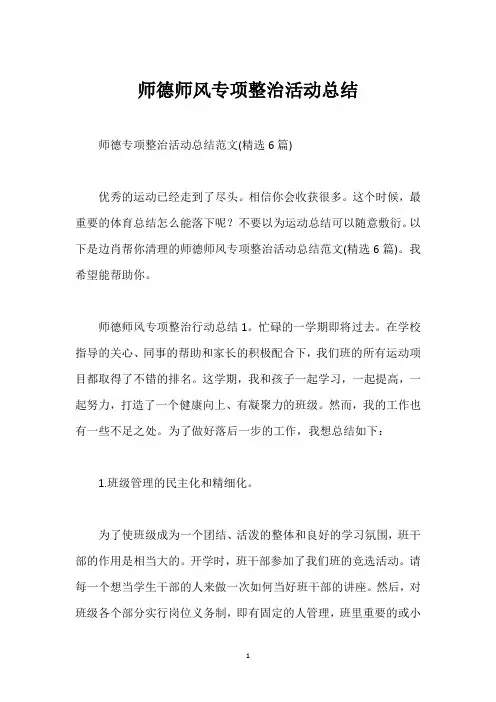 师德师风专项整治活动总结

师德专项整治活动总结范文(精选 6 篇)

优秀的运动已经走到了尽头。相信你会收获很多。这个时候，最重要的体育总结怎么能落下呢？不要以为运动总结可以随意敷衍。以下是边肖帮你清理的师德师风专项整治活动总结范文(精选 6 篇)。我希望能帮助你。

师德师风专项整治行动总结 1。忙碌的一学期即将过去。在学校指导的关心、同事的帮助和家长的积极配合下，我们班的所有运动项目都取得了不错的排名。这学期，我和孩子一起学习，一起提高，一起努力，打造了一个健康向上、有凝聚力的班级。然而，我的工作也有一些不足之处。为了做好落后一步的工作，我想总结如下：

1.班级管理的民主化和精细化。

为了使班级成为一个团结、活泼的整体和良好的学习氛围，班干部的作用是相当大的。开学时，班干部参加了我们班的竞选活动。请每一个想当学生干部的人来做一次如何当好班干部的讲座。然后，对班级各个部分实行岗位义务制，即有固定的人管理，班里重要的或小

1